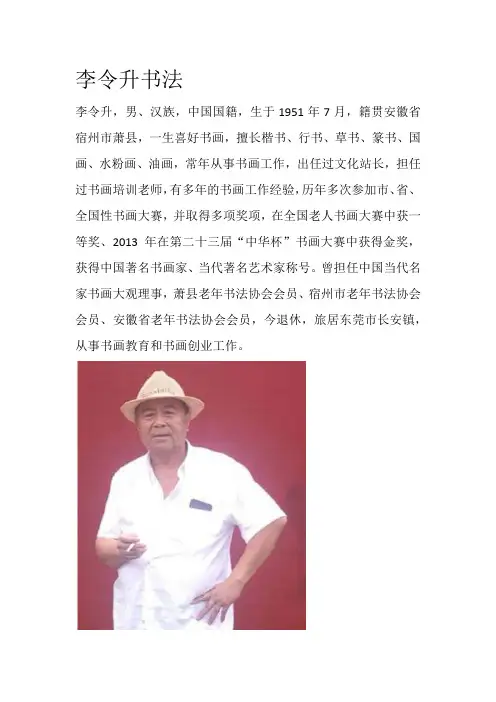 李令升书法

李令升，男、汉族，中国国籍，生于1951年7月，籍贯安徽省宿州市萧县，一生喜好书画，擅长楷书、行书、草书、篆书、国画、水粉画、油画，常年从事书画工作，出任过文化站长，担任过书画培训老师，有多年的书画工作经验，历年多次参加市、省、全国性书画大赛，并取得多项奖项，在全国老人书画大赛中获一等奖、2013年在第二十三届“中华杯”书画大赛中获得金奖，获得中国著名书画家、当代著名艺术家称号。曾担任中国当代名家书画大观理事，萧县老年书法协会会员、宿州市老年书法协会会员、安徽省老年书法协会会员，今退休，旅居东莞市长安镇，从事书画教育和书画创业工作。